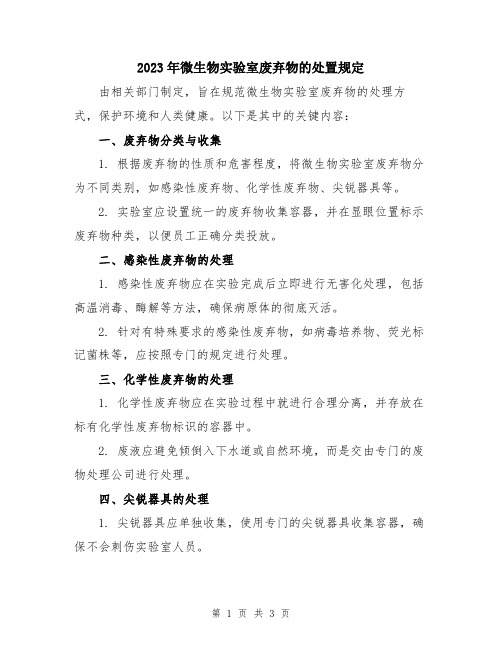 2023年微生物实验室废弃物的处置规定

由相关部门制定，旨在规范微生物实验室废弃物的处理方式，保护环境和人类健康。以下是其中的关键内容：

一、废弃物分类与收集

1. 根据废弃物的性质和危害程度，将微生物实验室废弃物分为不同类别，如感染性废弃物、化学性废弃物、尖锐器具等。

2. 实验室应设置统一的废弃物收集容器，并在显眼位置标示废弃物种类，以便员工正确分类投放。

二、感染性废弃物的处理

1. 感染性废弃物应在实验完成后立即进行无害化处理，包括高温消毒、酶解等方法，确保病原体的彻底灭活。

2. 针对有特殊要求的感染性废弃物，如病毒培养物、荧光标记菌株等，应按照专门的规定进行处理。

三、化学性废弃物的处理

1. 化学性废弃物应在实验过程中就进行合理分离，并存放在标有化学性废弃物标识的容器中。

2. 废液应避免倾倒入下水道或自然环境，而是交由专门的废物处理公司进行处理。

四、尖锐器具的处理

1. 尖锐器具应单独收集，使用专门的尖锐器具收集容器，确保不会刺伤实验室人员。

第 1 页 共 3 页